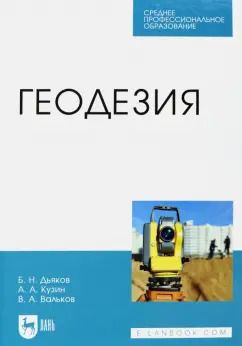 СРЕДНЕЕ ПРОФЕССИОНАЛЬНОЕ ОБРАЗОВАНИЕ

ГЕОДЕЗИЯ

Б. Н. Дьяков
А. А. Кузин
В. А. Вальков

ЛАНЬ

E.LANBOOK.COM